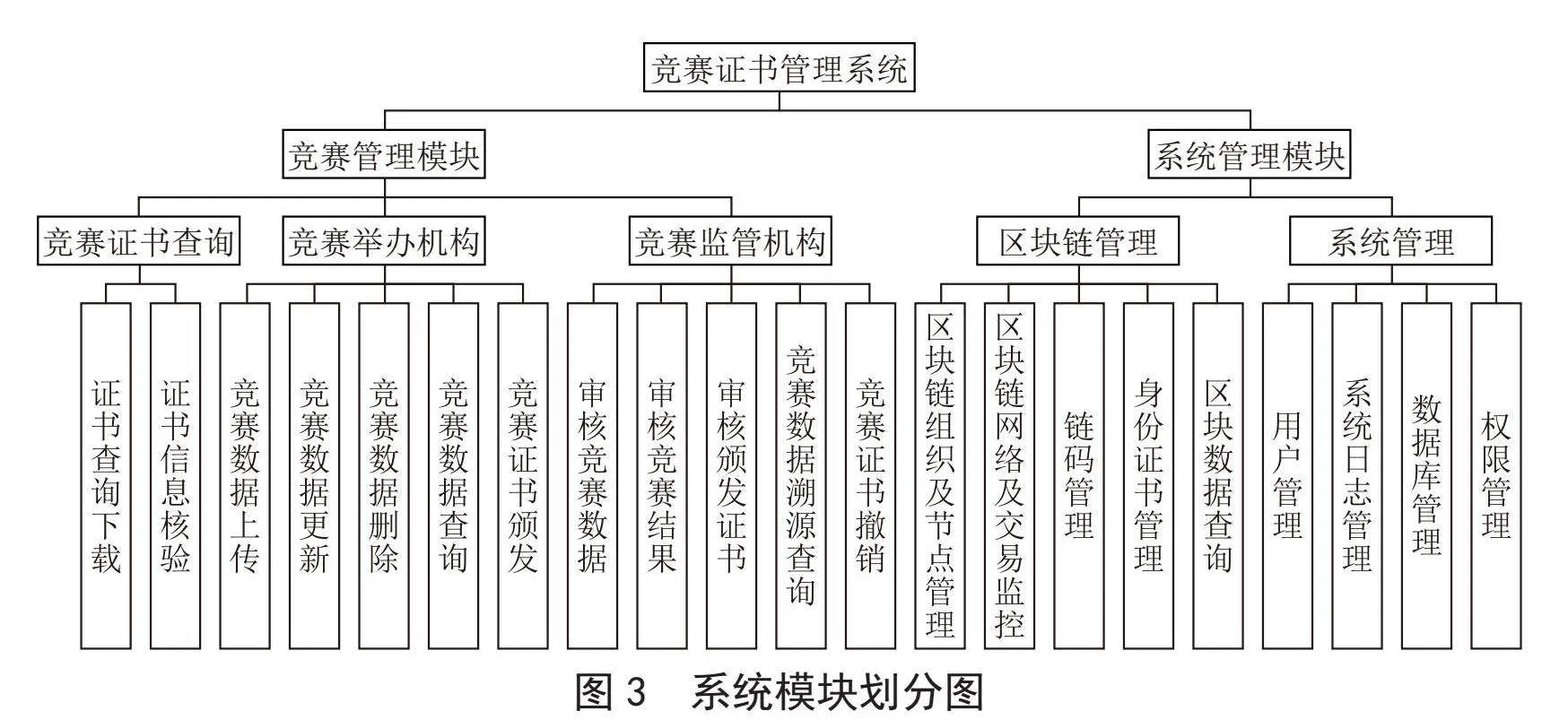 竞赛证书管理系统

竞赛管理模块

系统管理模块

竞赛证书查询

竞赛举办机构

竞赛监管机构

区块链管理

系统管理

证书查询下载

证书信息核验

竞赛数据上传

竞赛数据更新

竞赛数据删除

竞赛数据查询

竞赛证书颁发

审核竞赛数据

审核竞赛结果

审核颁发证书

竞赛数据溯源查询

竞赛证书撤销

区块链组织及节点管理

区块链网络及交易监控

链码管理

身份证书管理

区块数据查询

用户管理

系统日志管理

数据库管理

权限管理

图 3　系统模块划分图